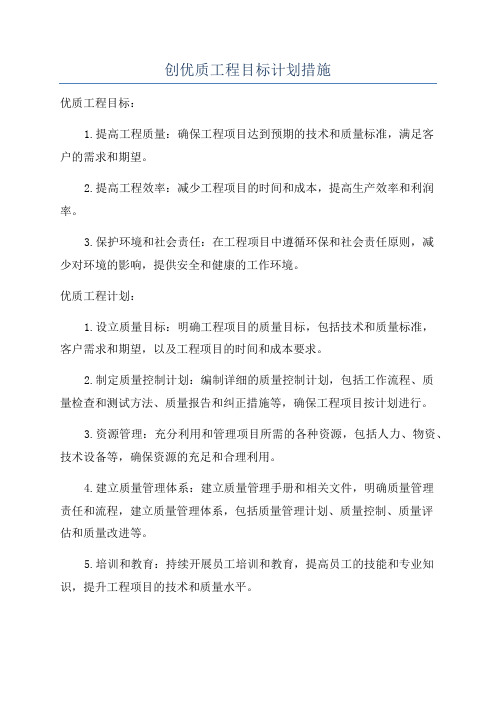 创优质工程目标计划措施

优质工程目标：

1.提高工程质量：确保工程项目达到预期的技术和质量标准，满足客户的需求和期望。

2.提高工程效率：减少工程项目的时间和成本，提高生产效率和利润率。

3.保护环境和社会责任：在工程项目中遵循环保和社会责任原则，减少对环境的影响，提供安全和健康的工作环境。

优质工程计划：

1.设立质量目标：明确工程项目的质量目标，包括技术和质量标准，客户需求和期望，以及工程项目的时间和成本要求。

2.制定质量控制计划：编制详细的质量控制计划，包括工作流程、质量检查和测试方法、质量报告和纠正措施等，确保工程项目按计划进行。

3.资源管理：充分利用和管理项目所需的各种资源，包括人力、物资、技术设备等，确保资源的充足和合理利用。

4.建立质量管理体系：建立质量管理手册和相关文件，明确质量管理责任和流程，建立质量管理体系，包括质量管理计划、质量控制、质量评估和质量改进等。

5.培训和教育：持续开展员工培训和教育，提高员工的技能和专业知识，提升工程项目的技术和质量水平。